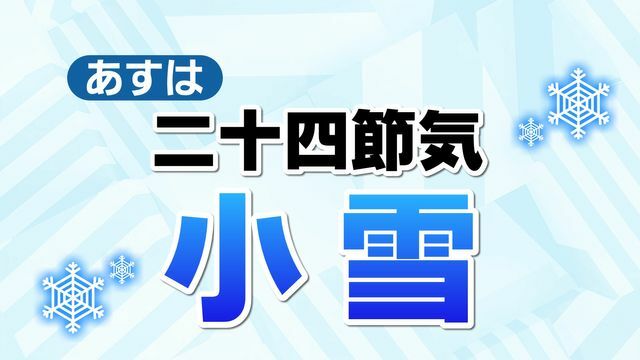 あすは
二十四節気
小雪